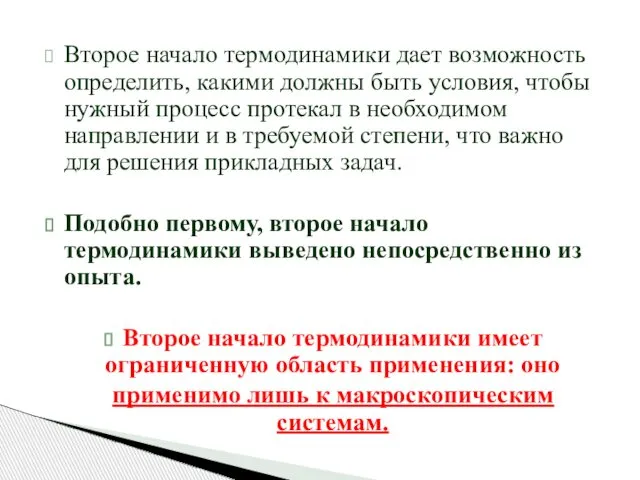 Второе начало термодинамики дает возможность определить, какими должны быть условия, чтобы нужный процесс протекал в необходимом направлении и в требуемой степени, что важно для решения прикладных задач.

Подобно первому, второе начало термодинамики выведено непосредственно из опыта.

Второе начало термодинамики имеет ограниченную область применения: оно применимо лишь к макроскопическим системам.